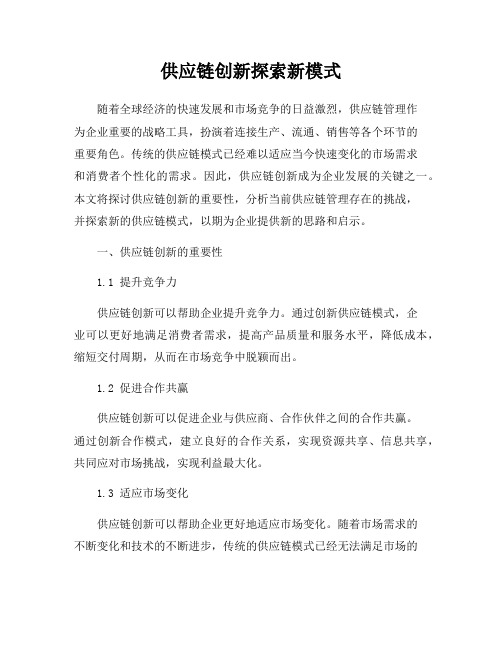 供应链创新探索新模式

随着全球经济的快速发展和市场竞争的日益激烈，供应链管理作为企业重要的战略工具，扮演着连接生产、流通、销售等各个环节的重要角色。传统的供应链模式已经难以适应当今快速变化的市场需求和消费者个性化的需求。因此，供应链创新成为企业发展的关键之一。本文将探讨供应链创新的重要性，分析当前供应链管理存在的挑战，并探索新的供应链模式，以期为企业提供新的思路和启示。

一、供应链创新的重要性

1.1 提升竞争力

供应链创新可以帮助企业提升竞争力。通过创新供应链模式，企业可以更好地满足消费者需求，提高产品质量和服务水平，降低成本，缩短交付周期，从而在市场竞争中脱颖而出。

1.2 促进合作共赢

供应链创新可以促进企业与供应商、合作伙伴之间的合作共赢。通过创新合作模式，建立良好的合作关系，实现资源共享、信息共享，共同应对市场挑战，实现利益最大化。

1.3 适应市场变化

供应链创新可以帮助企业更好地适应市场变化。随着市场需求的不断变化和技术的不断进步，传统的供应链模式已经无法满足市场的